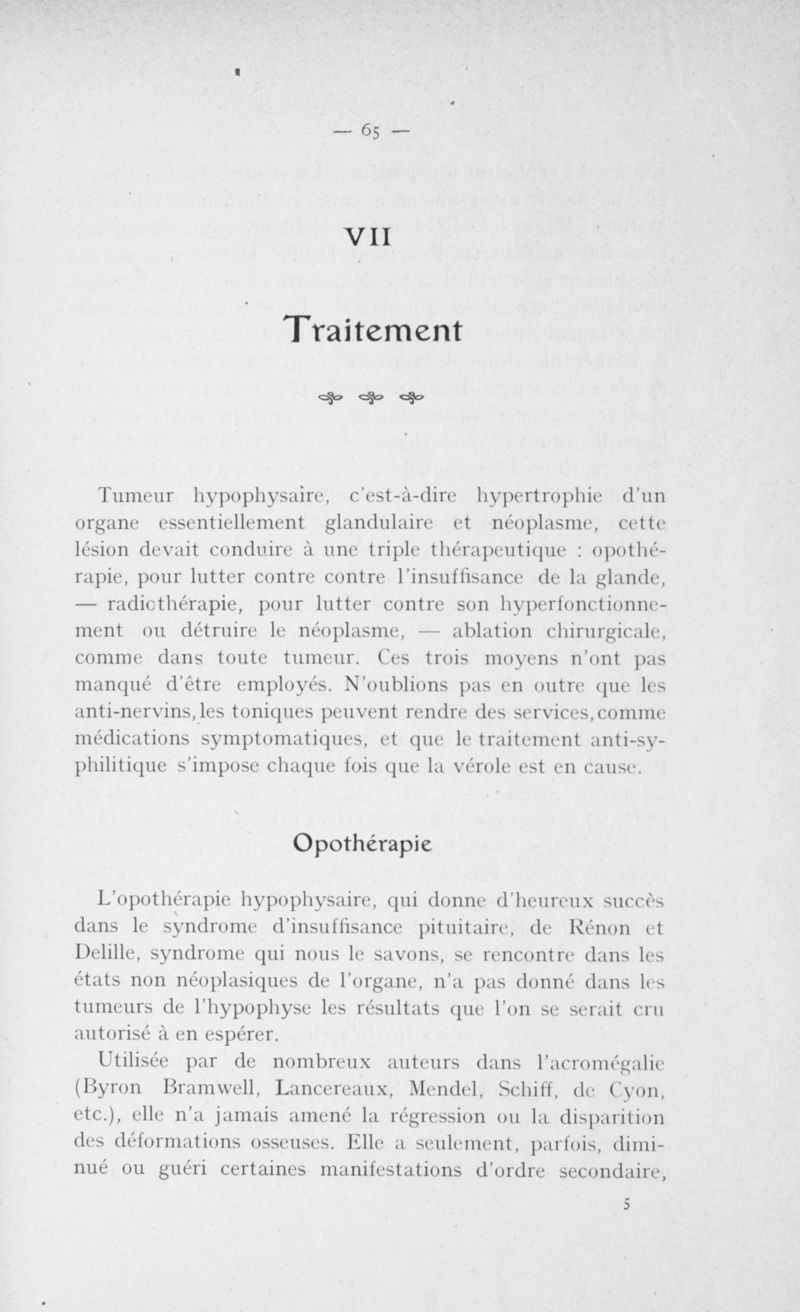 — 65 —

VII

Traitement

Tumeur hypophysaire, c'est-à-dire hypertrophie d'un organe essentiellement glandulaire et néoplasme, cette lésion devait conduire à une triple thérapeutique : opothérapie, pour lutter contre contre l'insuffisance de la glande, — radiothérapie, pour lutter contre son hyperfonctionnement ou détruire le néoplasme, — ablation chirurgicale, comme dans toute tumeur. Ces trois moyens n'ont pas manqué d'être employés. N'oublions pas en outre que les anti-nervins, les toniques peuvent rendre des services, comme médications symptomatiques, et que le traitement anti-syphilitique s'impose chaque fois que la vérole est en cause.

Opothérapie

L'opothérapie hypophysaire, qui donne d'heureux succès dans le syndrome d'insuffisance pituitaire, de Rénon et Delille, syndrome qui nous le savons, se rencontre dans les états non néoplasiques de l'organe, n'a pas donné dans les tumeurs de l'hypophyse les résultats que l'on se serait cru autorisé à en espérer.

Utilisée par de nombreux auteurs dans l'acromégalie (Byron Bramwell, Lancereaux, Mendel, Schiff, de Cyon, etc.), elle n'a jamais amené la régression ou la disparition des déformations osseuses. Elle a seulement, parfois, diminué ou guéri certaines manifestations d'ordre secondaire,

5